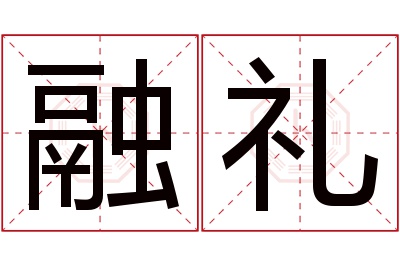 融礼